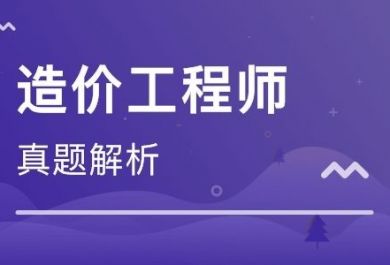 造价工程师
真题解析